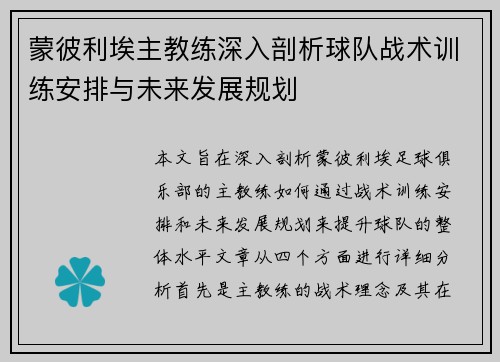 蒙彼利埃主教练深入剖析球队战术训练安排与未来发展规划

本文旨在深入剖析蒙彼利埃足球俱乐部的主教练如何通过战术训练安排和未来发展规划来提升球队的整体水平文章从四个方面进行详细分析首先是主教练的战术理念及其在